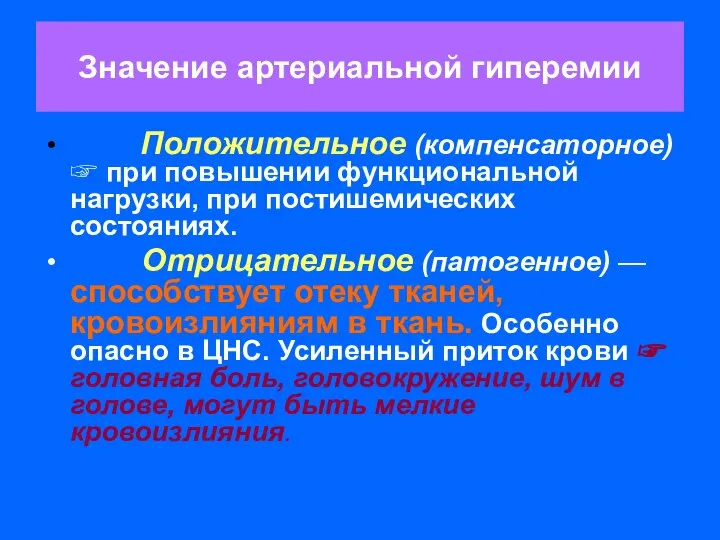 Значение артериальной гиперемии

• Положительное (компенсаторное) ☞ при повышении функциональной нагрузки, при постишемических состояниях.

• Отрицательное (патогенное) — способствует отеку тканей, кровоизлияниям в ткань. Особенно опасно в ЦНС. Усиленный приток крови ☞ головная боль, головокружение, шум в голове, могут быть мелкие кровоизлияния.